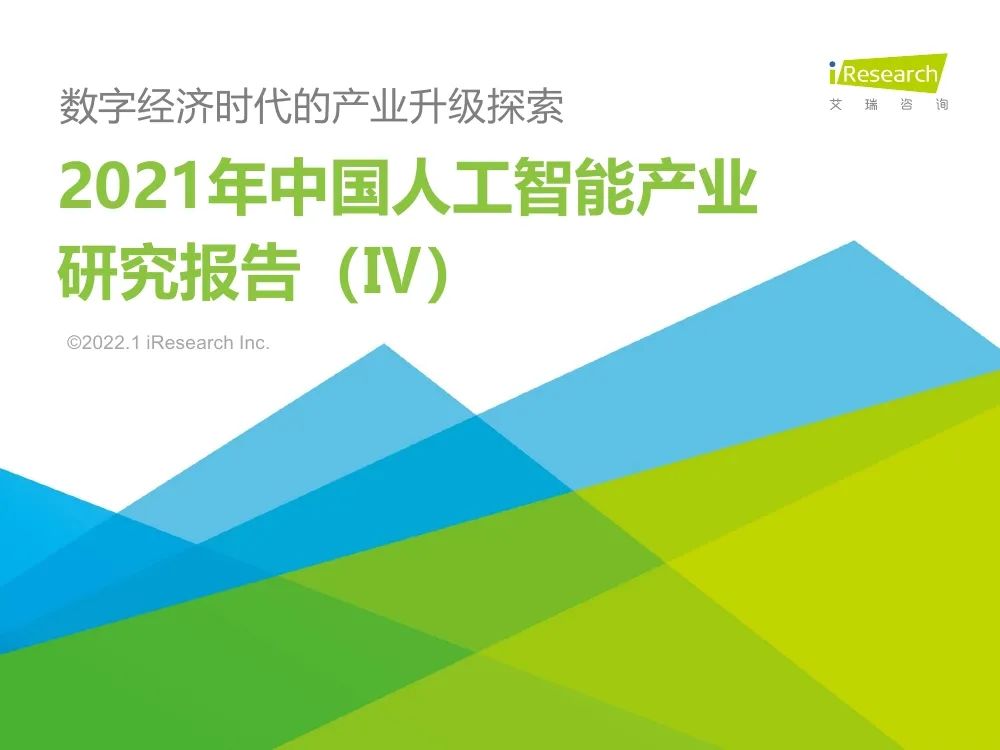 iResearch
艾瑞咨询

数字经济时代的产业升级探索

2021年中国人工智能产业研究报告（IV）

©2022.1 iResearch Inc.